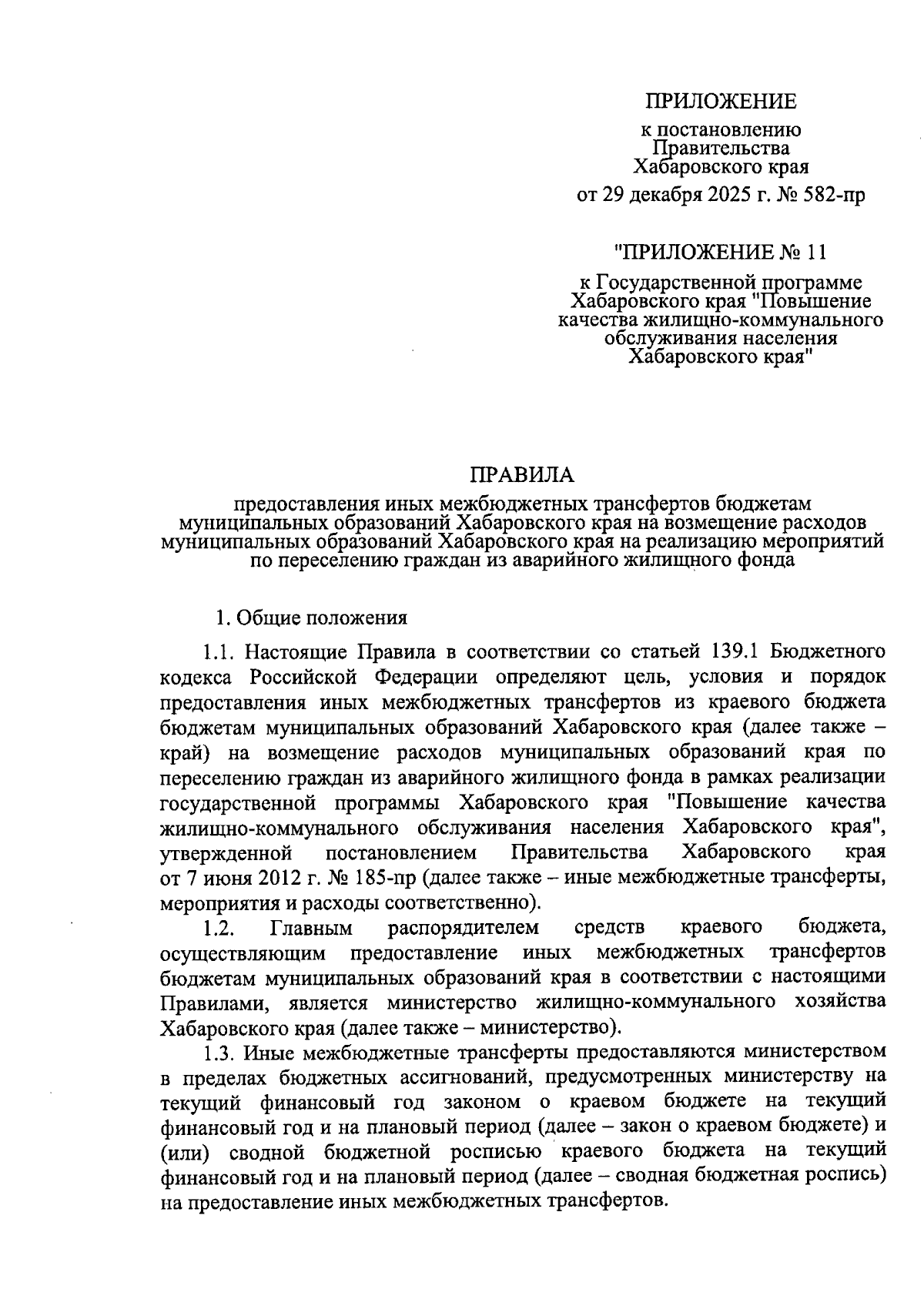 ПРИЛОЖЕНИЕ

к постановлению
Правительства
Хабаровского края
от 29 декабря 2025 г. № 582-пр

"ПРИЛОЖЕНИЕ № 11

к Государственной программе
Хабаровского края "Повышение
качества жилищно-коммунального
обслуживания населения
Хабаровского края"

ПРАВИЛА

предоставления иных межбюджетных трансфертов бюджетам муниципальных образований Хабаровского края на возмещение расходов муниципальных образований Хабаровского края на реализацию мероприятий по переселению граждан из аварийного жилищного фонда

1. Общие положения

1.1. Настоящие Правила в соответствии со статьей 139.1 Бюджетного кодекса Российской Федерации определяют цель, условия и порядок предоставления иных межбюджетных трансфертов из краевого бюджета бюджетам муниципальных образований Хабаровского края (далее также – край) на возмещение расходов муниципальных образований края по переселению граждан из аварийного жилищного фонда в рамках реализации государственной программы Хабаровского края "Повышение качества жилищно-коммунального обслуживания населения Хабаровского края", утвержденной постановлением Правительства Хабаровского края от 7 июня 2012 г. № 185-пр (далее также – иные межбюджетные трансферты, мероприятия и расходы соответственно).

1.2. Главным распорядителем средств краевого бюджета, осуществляющим предоставление иных межбюджетных трансфертов бюджетам муниципальных образований края в соответствии с настоящими Правилами, является министерство жилищно-коммунального хозяйства Хабаровского края (далее также – министерство).

1.3. Иные межбюджетные трансферты предоставляются министерством в пределах бюджетных ассигнований, предусмотренных министерству на текущий финансовый год законом о краевом бюджете на текущий финансовый год и на плановый период (далее – закон о краевом бюджете) и (или) сводной бюджетной росписью краевого бюджета на текущий финансовый год и на плановый период (далее – сводная бюджетная роспись) на предоставление иных межбюджетных трансфертов.